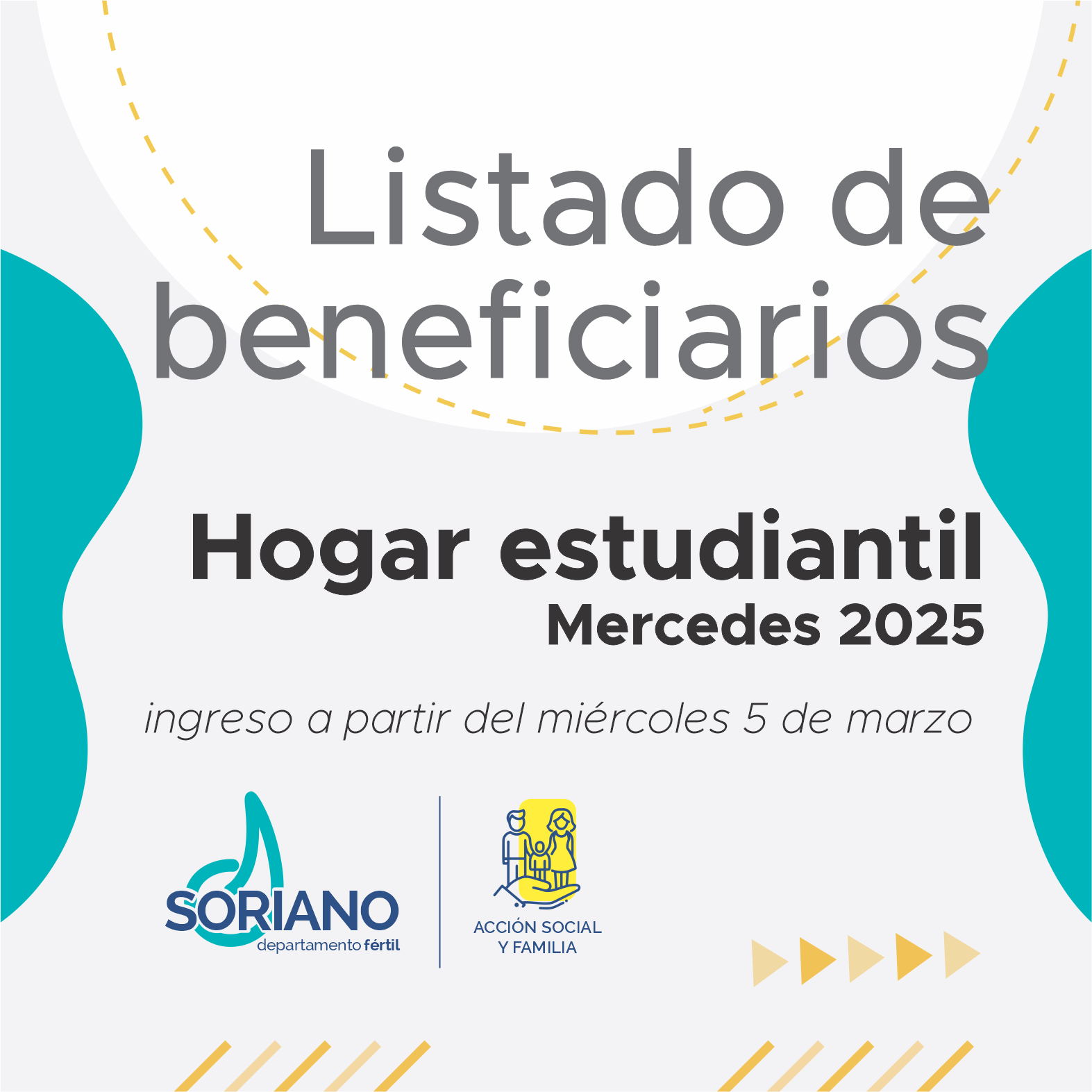 Listado de beneficiarios

Hogar estudiantil
Mercedes 2025

ingreso a partir del miércoles 5 de marzo

SORIANO
departamento fértil

ACCIÓN SOCIAL
Y FAMILIA